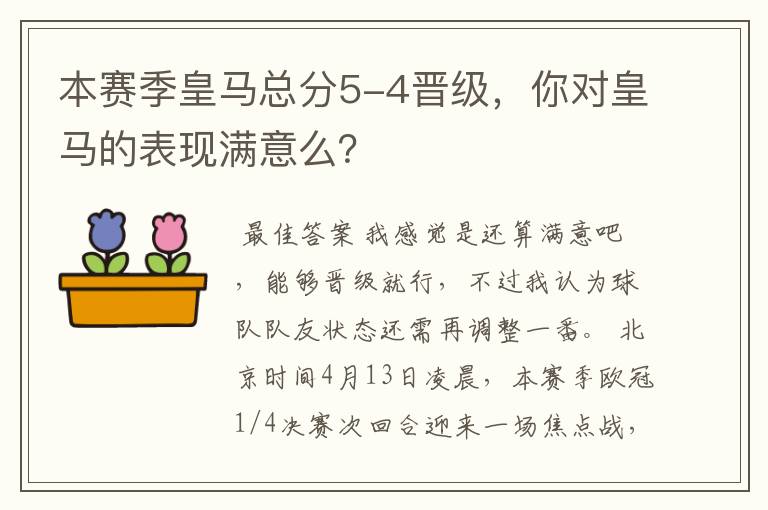 本赛季皇马总分5-4晋级，你对皇马的表现满意么？

最佳答案 我感觉是还算满意吧，能够晋级就行，不过我认为球队队友状态还需再调整一番。 北京时间4月13日凌晨，本赛季欧冠1/4决赛次回合迎来一场焦点战，